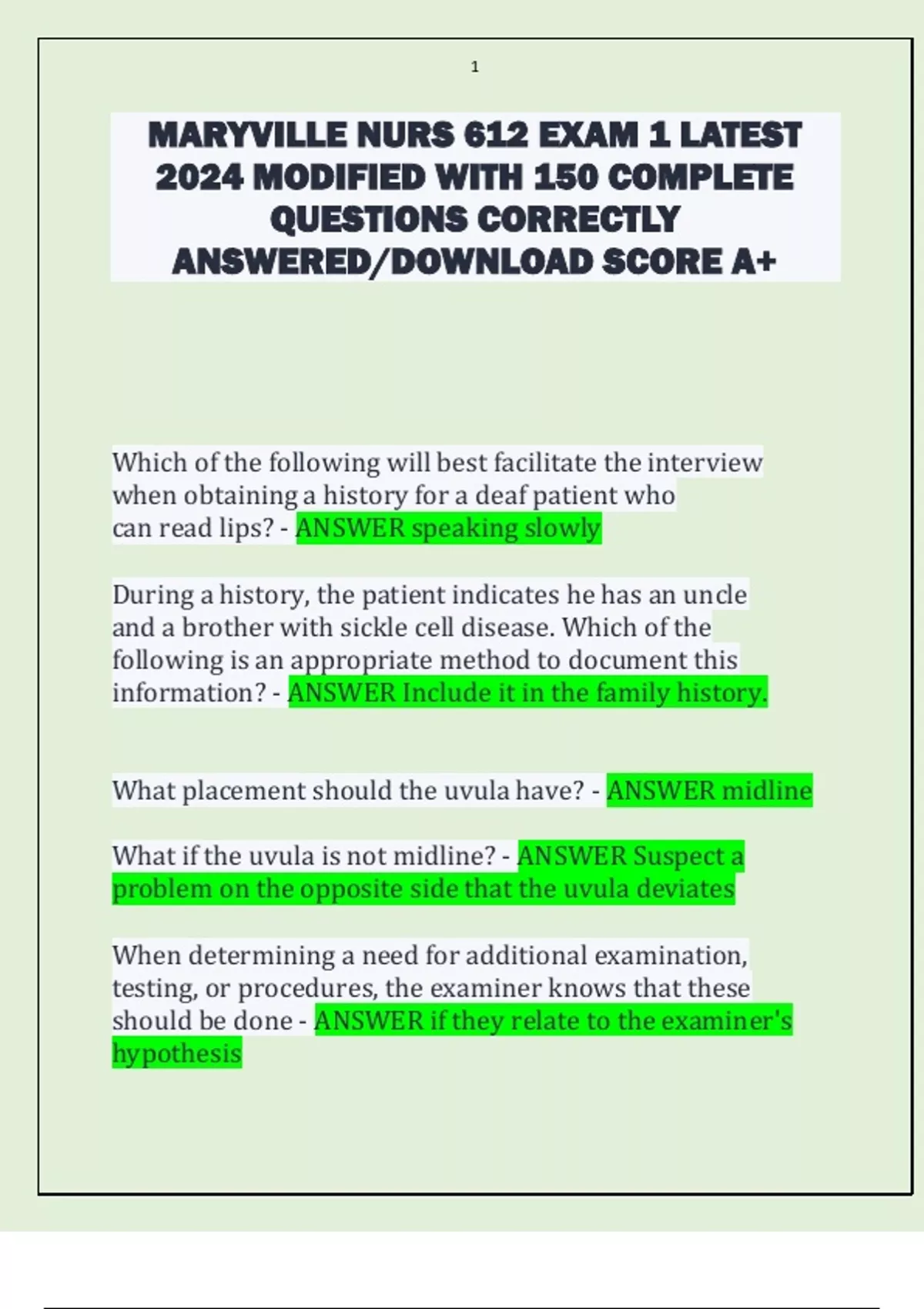 1

MARYVILLE NURS 612 EXAM 1 LATEST 2024 MODIFIED WITH 150 COMPLETE QUESTIONS CORRECTLY ANSWERED/DOWNLOAD SCORE A+

Which of the following will best facilitate the interview when obtaining a history for a deaf patient who can read lips? - ANSWER speaking slowly

During a history, the patient indicates he has an uncle and a brother with sickle cell disease. Which of the following is an appropriate method to document this information? - ANSWER Include it in the family history.

What placement should the uvula have? - ANSWER midline

What if the uvula is not midline? - ANSWER Suspect a problem on the opposite side that the uvula deviates

When determining a need for additional examination, testing, or procedures, the examiner knows that these should be done - ANSWER if they relate to the examiner's hypothesis